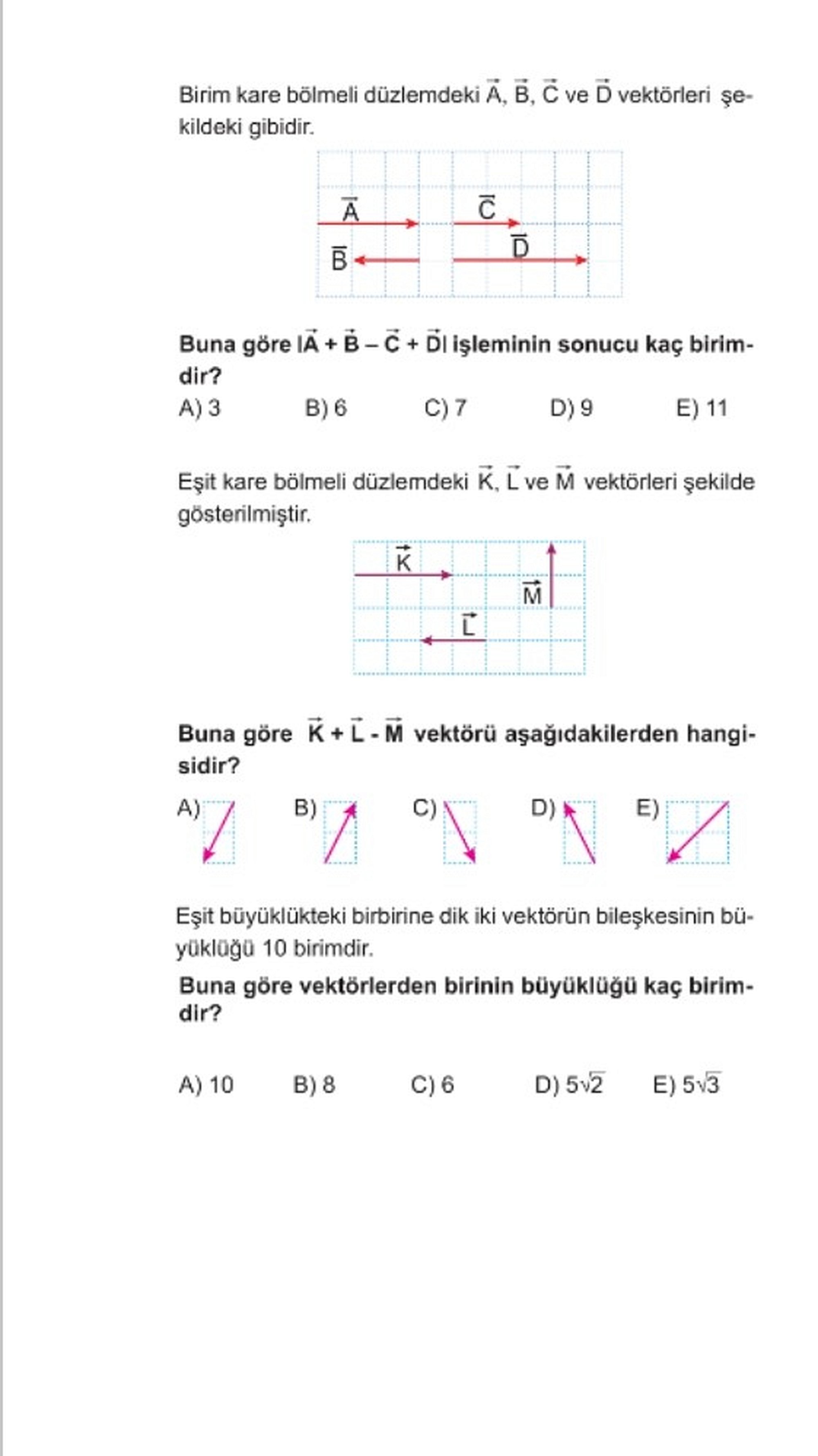 Birim kare bölmeli düzlemdeki $\vec{A}$, $\vec{B}$, $\vec{C}$ ve $\vec{D}$ vektörleri şekildeki gibidir.

$\vec{A}$ $\vec{C}$
$\vec{B}$ $\vec{D}$

Buna göre $|\vec{A} + \vec{B} - \vec{C} + \vec{D}|$ işleminin sonucu kaç birimdir?

A) 3 B) 6 C) 7 D) 9 E) 11

Eşit kare bölmeli düzlemdeki $\vec{K}$, $\vec{L}$ ve $\vec{M}$ vektörleri şekilde gösterilmiştir.

$\vec{K}$
$\vec{M}$
$\vec{L}$

Buna göre $\vec{K} + \vec{L} - \vec{M}$ vektörü aşağıdakilerden hangisidir?

A) B) C) D) E)

Eşit büyüklükteki birbirine dik iki vektörün bileşkesinin büyüklüğü 10 birimdir.

Buna göre vektörlerden birinin büyüklüğü kaç birimdir?

A) 10 B) 8 C) 6 D) $5\sqrt{2}$ E) $5\sqrt{3}$